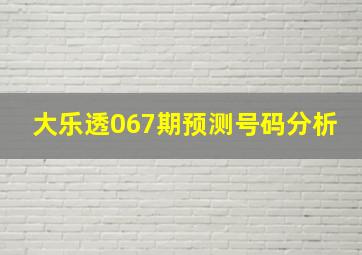 大乐透067期预测号码分析